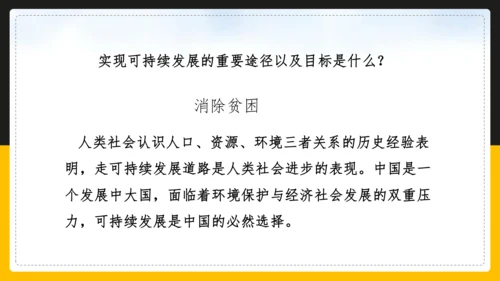 实现可持续发展的重要途径以及目标是什么？

消除贫困

人类社会认识人口、资源、环境三者关系的历史经验表明，走可持续发展道路是人类社会进步的表现。中国是一个发展中大国，面临着环境保护与经济社会发展的双重压力，可持续发展是中国的必然选择。